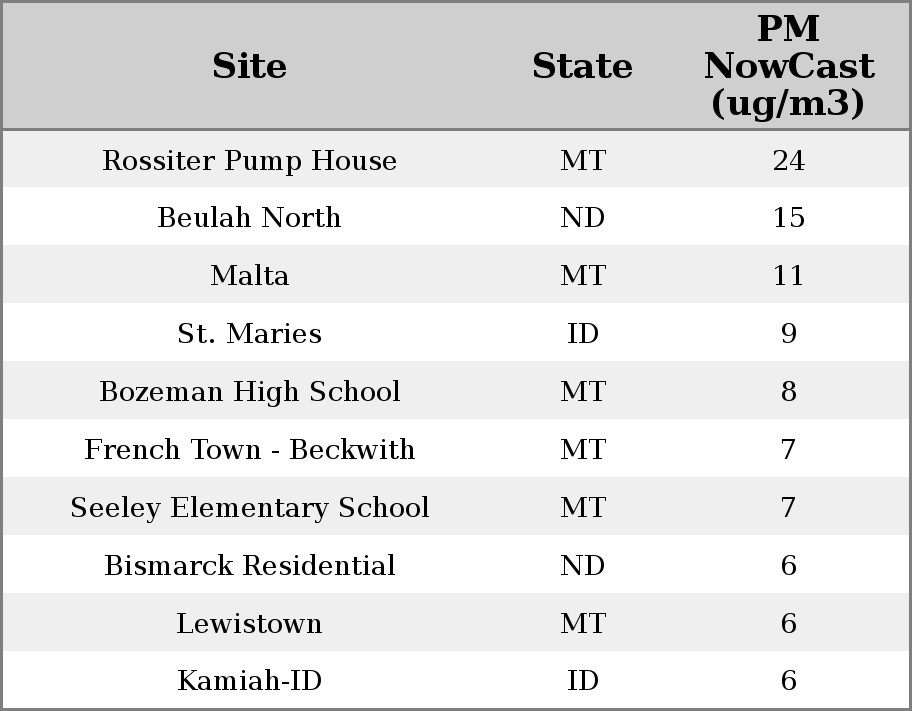 | Site | State | PM NowCast (ug/m3) |
|---|---|---|
| Rossiter Pump House | MT | 24 |
| Beulah North | ND | 15 |
| Malta | MT | 11 |
| St. Maries | ID | 9 |
| Bozeman High School | MT | 8 |
| French Town - Beckwith | MT | 7 |
| Seeley Elementary School | MT | 7 |
| Bismarck Residential | ND | 6 |
| Lewistown | MT | 6 |
| Kamiah-ID | ID | 6 |